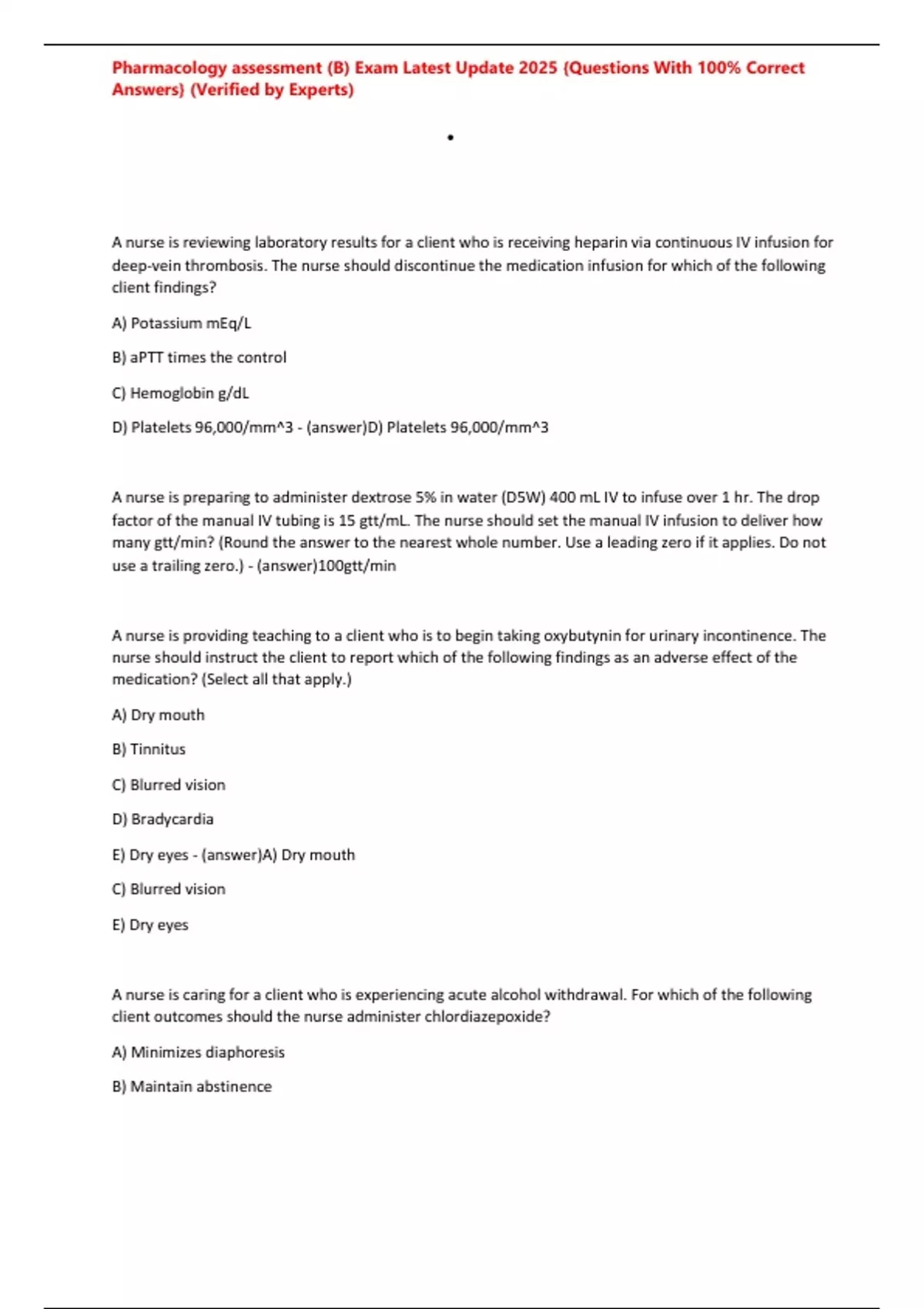 Pharmacology assessment (B) Exam Latest Update 2025 (Questions With 100% Correct Answers) (Verified by Experts)

•

A nurse is reviewing laboratory results for a client who is receiving heparin via continuous IV infusion for deep-vein thrombosis. The nurse should discontinue the medication infusion for which of the following client findings?

A) Potassium mEq/L

B) aPTT times the control

C) Hemoglobin g/dL

D) Platelets 96,000/mm^3 - (answer)D) Platelets 96,000/mm^3

A nurse is preparing to administer dextrose 5% in water (D5W) 400 mL IV to infuse over 1 hr. The drop factor of the manual IV tubing is 15 gtt/mL. The nurse should set the manual IV infusion to deliver how many gtt/min? (Round the answer to the nearest whole number. Use a leading zero if it applies. Do not use a trailing zero.) - (answer)100gtt/min

A nurse is providing teaching to a client who is to begin taking oxybutynin for urinary incontinence. The nurse should instruct the client to report which of the following findings as an adverse effect of the medication? (Select all that apply.)

A) Dry mouth

B) Tinnitus

C) Blurred vision

D) Bradycardia

E) Dry eyes - (answer)A) Dry mouth

C) Blurred vision

E) Dry eyes

A nurse is caring for a client who is experiencing acute alcohol withdrawal. For which of the following client outcomes should the nurse administer chlordiazepoxide?

A) Minimizes diaphoresis

B) Maintain abstinence